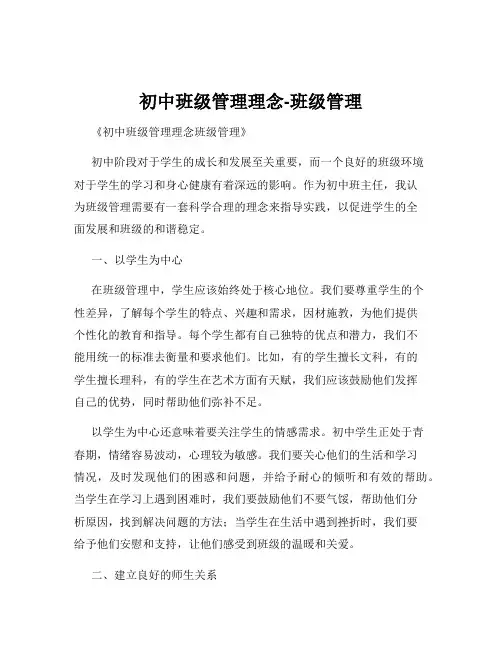 初中班级管理理念-班级管理

《初中班级管理理念班级管理》

初中阶段对于学生的成长和发展至关重要，而一个良好的班级环境对于学生的学习和身心健康有着深远的影响。作为初中班主任，我认为班级管理需要有一套科学合理的理念来指导实践，以促进学生的全面发展和班级的和谐稳定。

一、以学生为中心

在班级管理中，学生应该始终处于核心地位。我们要尊重学生的个性差异，了解每个学生的特点、兴趣和需求，因材施教，为他们提供个性化的教育和指导。每个学生都有自己独特的优点和潜力，我们不能用统一的标准去衡量和要求他们。比如，有的学生擅长文科，有的学生擅长理科，有的学生在艺术方面有天赋，我们应该鼓励他们发挥自己的优势，同时帮助他们弥补不足。

以学生为中心还意味着要关注学生的情感需求。初中学生正处于青春期，情绪容易波动，心理较为敏感。我们要关心他们的生活和学习情况，及时发现他们的困惑和问题，并给予耐心的倾听和有效的帮助。当学生在学习上遇到困难时，我们要鼓励他们不要气馁，帮助他们分析原因，找到解决问题的方法；当学生在生活中遇到挫折时，我们要给予他们安慰和支持，让他们感受到班级的温暖和关爱。

二、建立良好的师生关系